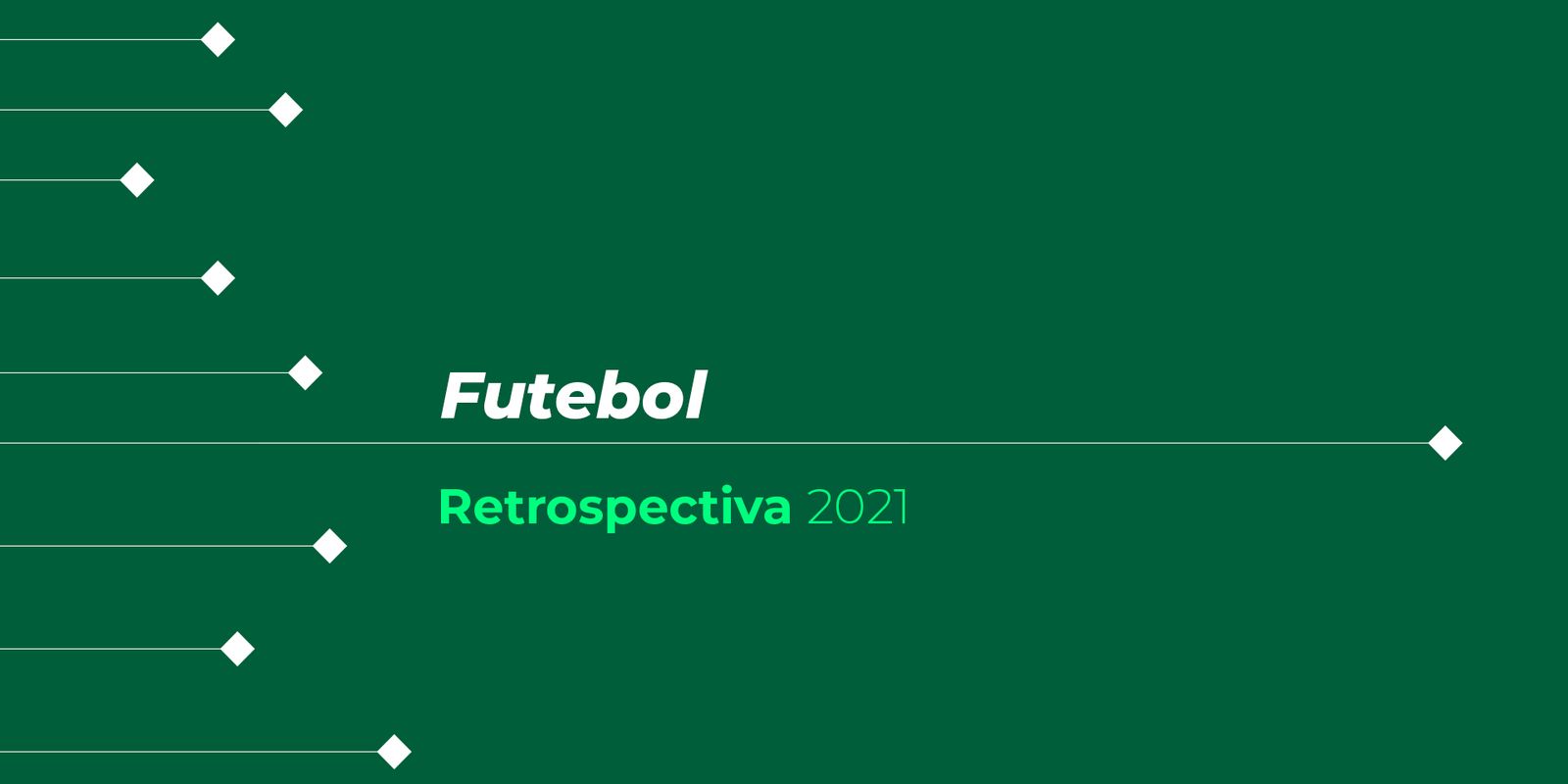 Futebol

Retrospectiva 2021